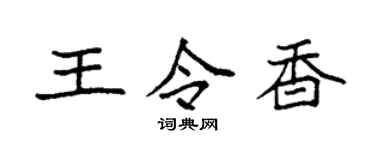 王令香

词典网